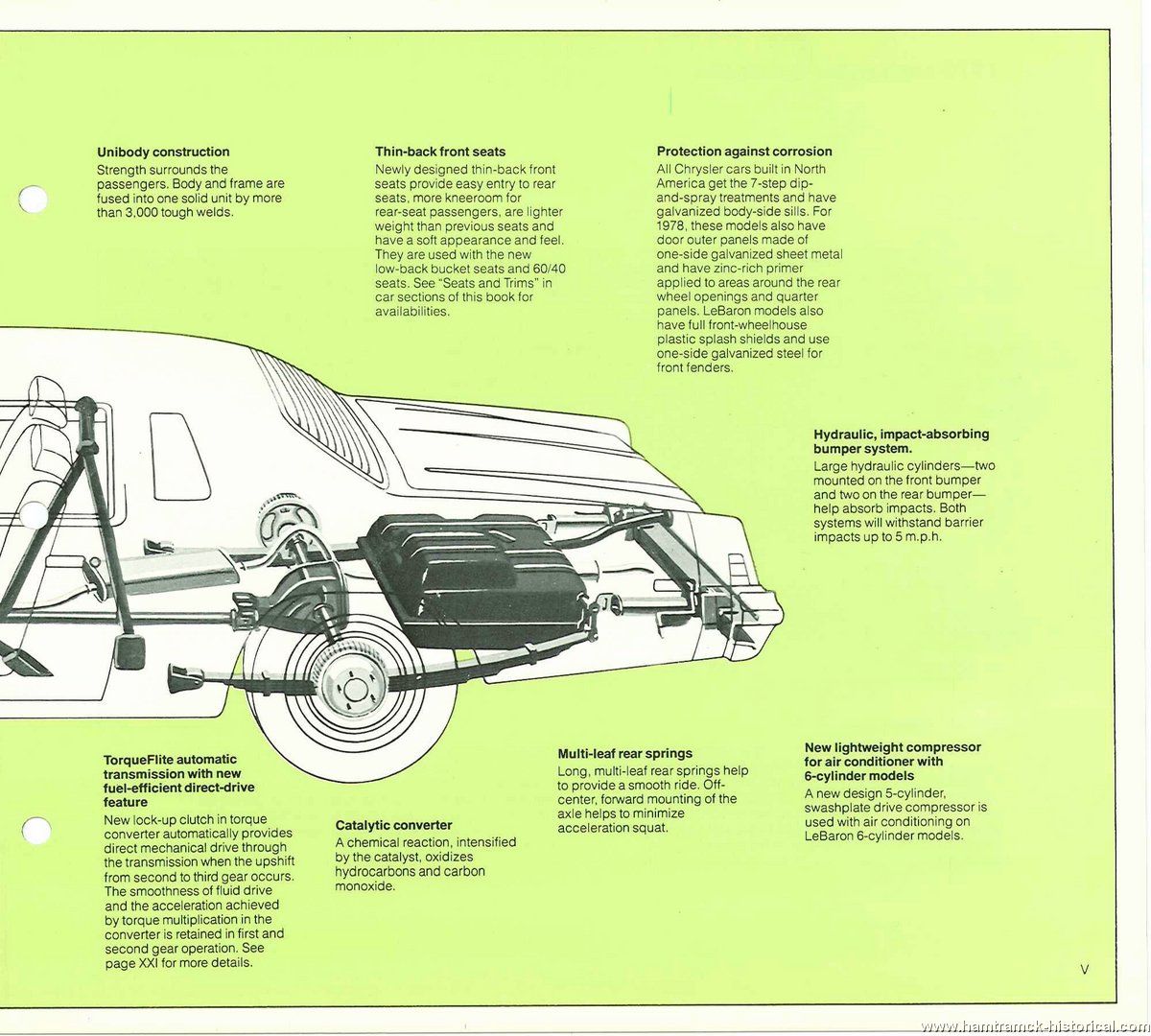 Unibody construction
Strength surrounds the passengers. Body and frame are fused into one solid unit by more than 3,000 tough welds.

Thin-back front seats
Newly designed thin-back front seats provide easy entry to rear seats, more kneeroom for rear-seat passengers, are lighter weight than previous seats and have a soft appearance and feel. They are used with the new low-back bucket seats and 60/40 seats. See "Seats and Trims" in car sections of this book for availabilities.

Protection against corrosion
All Chrysler cars built in North America get the 7-step dip-and-spray treatments and have galvanized body-side sills. For 1978, these models also have door outer panels made of one-side galvanized sheet metal and have zinc-rich primer applied to areas around the rear wheel openings and quarter panels. LeBaron models also have full front-wheelhouse plastic splash shields and use one-side galvanized steel for front fenders.

Hydraulic, impact-absorbing bumper system.
Large hydraulic cylinders—two mounted on the front bumper and two on the rear bumper—help absorb impacts. Both systems will withstand barrier impacts up to 5 m.p.h.

TorqueFlite automatic transmission with new fuel-efficient direct-drive feature
New lock-up clutch in torque converter automatically provides direct mechanical drive through the transmission when the upshift from second to third gear occurs. The smoothness of fluid drive and the acceleration achieved by torque multiplication in the converter is retained in first and second gear operation. See page XXI for more details.

Catalytic converter
A chemical reaction, intensified by the catalyst, oxidizes hydrocarbons and carbon monoxide.

Multi-leaf rear springs
Long, multi-leaf rear springs help to provide a smooth ride. Off-center, forward mounting of the axle helps to minimize acceleration squat.

New lightweight compressor for air conditioner with 6-cylinder models
A new design 5-cylinder, swashplate drive compressor is used with air conditioning on LeBaron 6-cylinder models.

V

www.hamtramck-historical.com